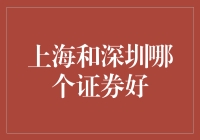 上海和深圳哪个证券好